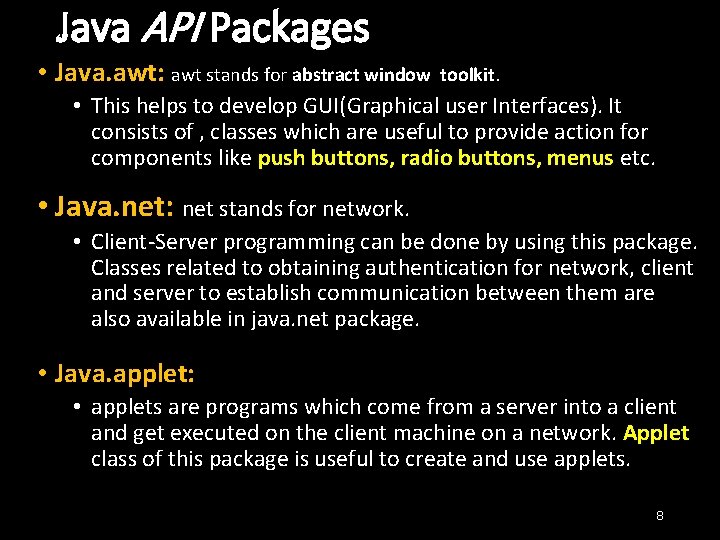 Java API Packages

• Java.awt: awt stands for abstract window toolkit.

• This helps to develop GUI(Graphical user Interfaces). It consists of , classes which are useful to provide action for components like push buttons, radio buttons, menus etc.

• Java.net: net stands for network.

• Client-Server programming can be done by using this package. Classes related to obtaining authentication for network, client and server to establish communication between them are also available in java.net package.

• Java.applet:

• applets are programs which come from a server into a client and get executed on the client machine on a network. Applet class of this package is useful to create and use applets.

8